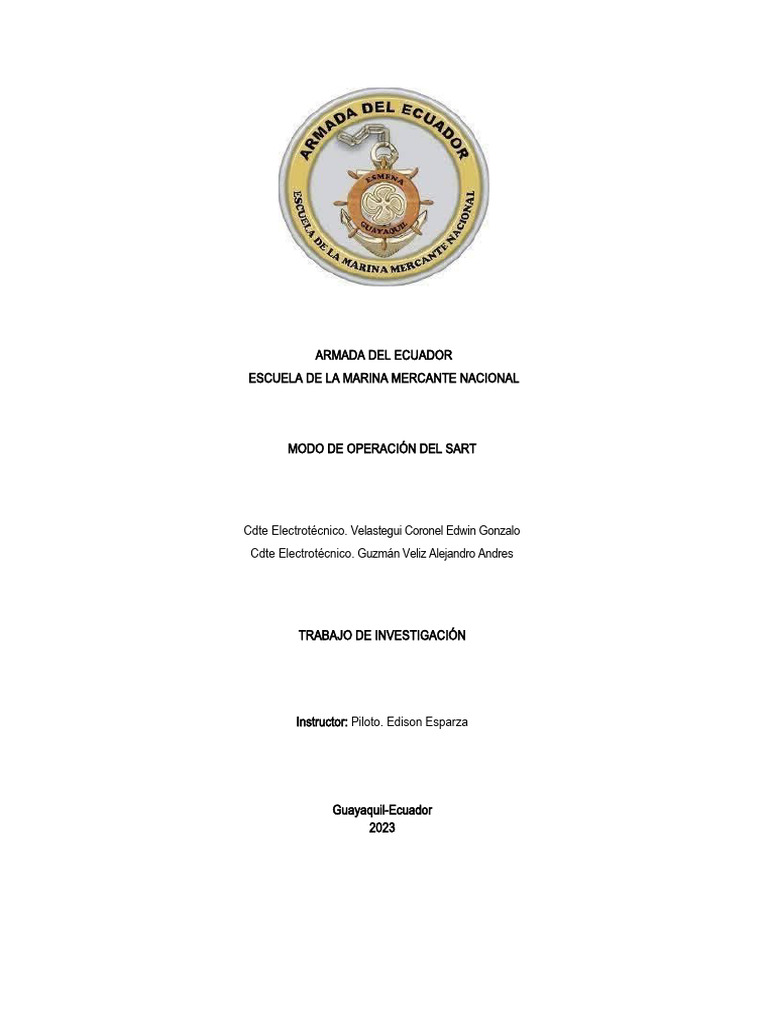 ARMADA DEL ECUADOR
ESCUELA DE LA MARINA MERCANTE NACIONAL
ESMENA
GUAYAQUIL

ARMADA DEL ECUADOR
ESCUELA DE LA MARINA MERCANTE NACIONAL

MODO DE OPERACIÓN DEL SART

Cdte Electrotécnico. Velastegui Coronel Edwin Gonzalo
Cdte Electrotécnico. Guzmán Veliz Alejandro Andres

TRABAJO DE INVESTIGACIÓN

Instructor: Piloto. Edison Esparza

Guayaquil-Ecuador
2023